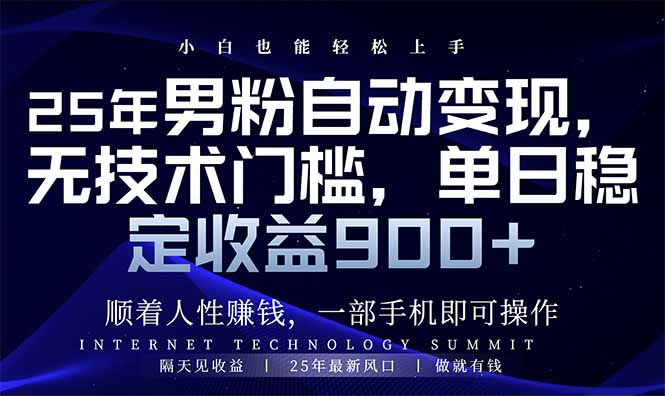 小白也能轻松上手

25年男粉自动变现，无技术门槛，单日稳定收益900+

顺着人性赚钱，一部手机即可操作

INTERNET TECHNOLOGY SUMMIT

隔天见收益 | 25年最新风口 | 做就有钱